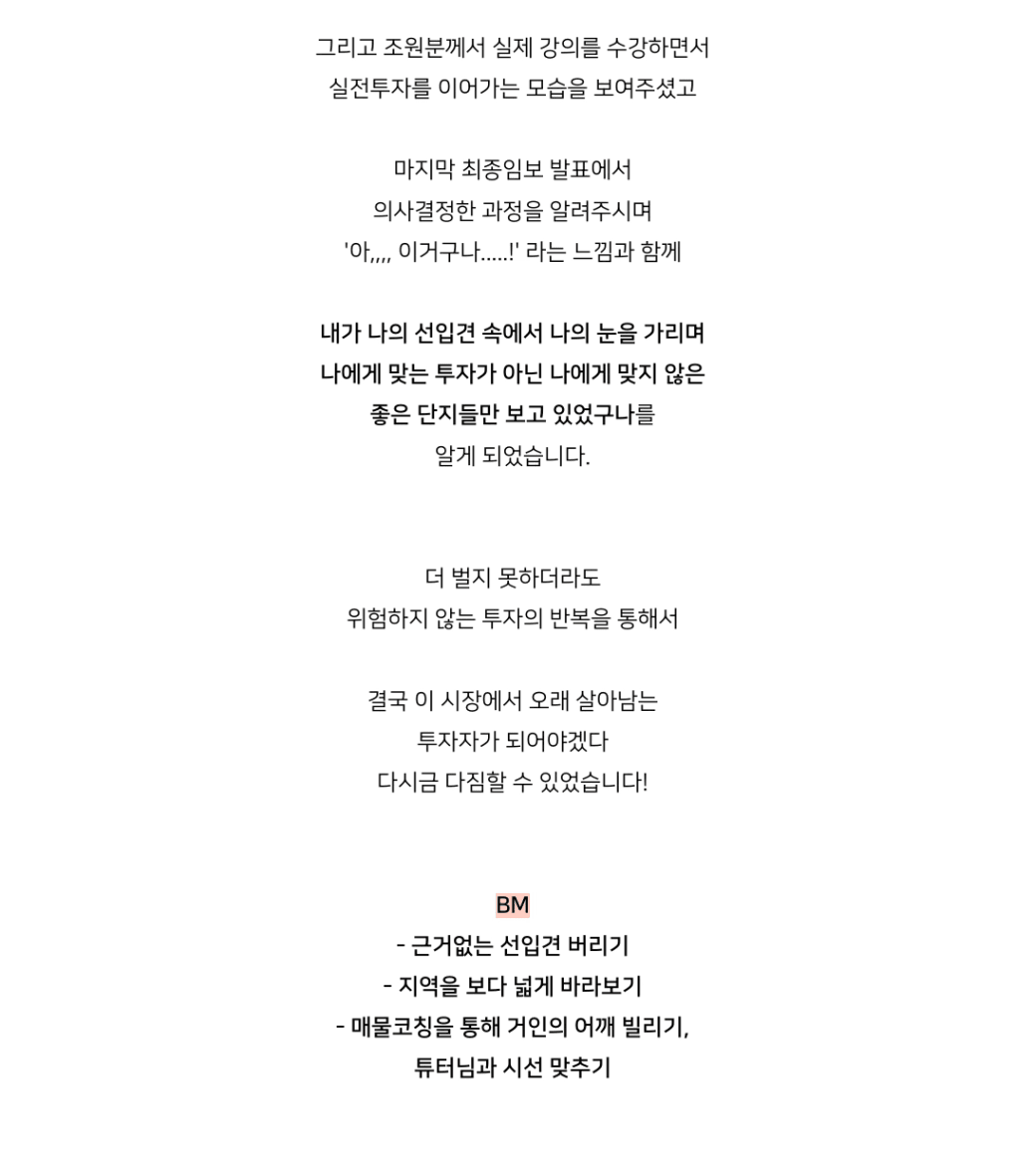 그리고 조원분께서 실제 강의를 수강하면서
실전투자를 이어가는 모습을 보여주셨고

마지막 최종임보 발표에서
의사결정한 과정을 알려주시며
'아,,,, 이거구나.....!' 라는 느낌과 함께

내가 나의 선입견 속에서 나의 눈을 가리며
나에게 맞는 투자가 아닌 나에게 맞지 않은
좋은 단지들만 보고 있었구나를
알게 되었습니다.

더 벌지 못하더라도
위험하지 않는 투자의 반복을 통해서

결국 이 시장에서 오래 살아남는
투자자가 되어야겠다
다시금 다짐할 수 있었습니다!

BM
- 근거없는 선입견 버리기
- 지역을 보다 넓게 바라보기
- 매물코칭을 통해 거인의 어깨 빌리기,
튜터님과 시선 맞추기